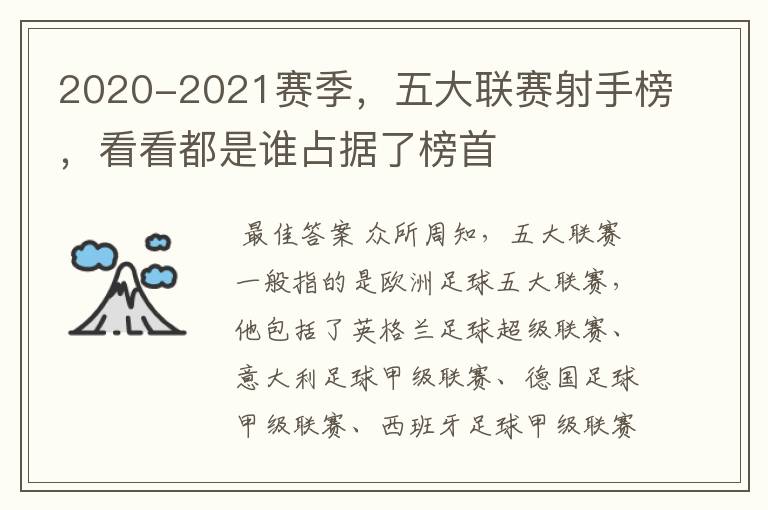 2020-2021赛季，五大联赛射手榜，看看都是谁占据了榜首

最佳答案 众所周知，五大联赛一般指的是欧洲足球五大联赛，他包括了英格兰足球超级联赛、意大利足球甲级联赛、德国足球甲级联赛、西班牙足球甲级联赛